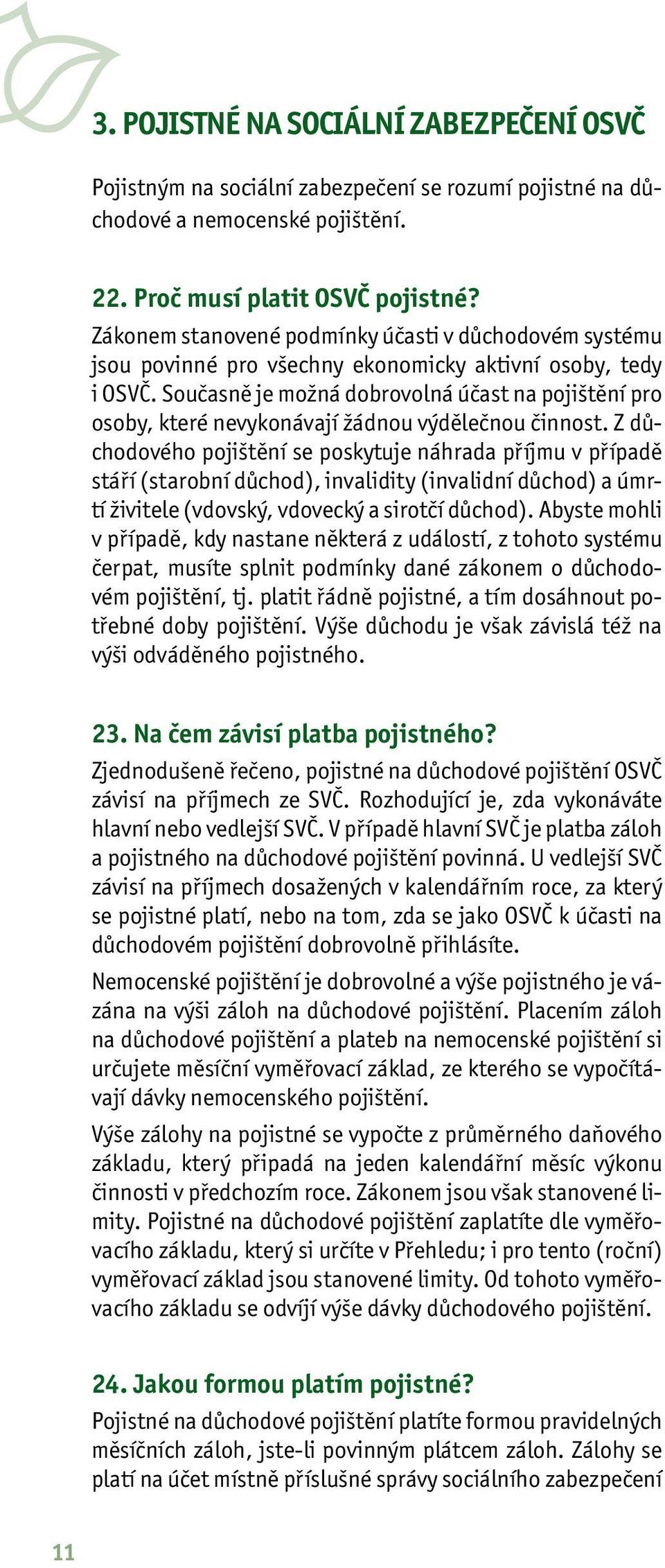 3. POJISTNÉ NA SOCIÁLNÍ ZABEZPEČENÍ OSVČ

Pojistným na sociální zabezpečení se rozumí pojistné na důchodové a nemocenské pojištění.

22. Proč musí platit OSVČ pojistné?
Zákonem stanovené podmínky účasti v důchodovém systému jsou povinné pro všechny ekonomicky aktivní osoby, tedy i OSVČ. Současně je možná dobrovolná účast na pojištění pro osoby, které nevykonávají žádnou výdělečnou činnost. Z důchodového pojištění se poskytuje náhrada příjmu v případě stáří (starobní důchod), invalidity (invalidní důchod) a úmrtí živitele (vdovský, vdovecký a sirotčí důchod). Abyste mohli v případě, kdy nastane některá z událostí, z tohoto systému čerpat, musíte splnit podmínky dané zákonem o důchodovém pojištění, tj. platit řádně pojistné, a tím dosáhnout potřebné doby pojištění. Výše důchodu je však závislá též na výši odváděného pojistného.

23. Na čem závisí platba pojistného?
Zjednodušeně řečeno, pojistné na důchodové pojištění OSVČ závisí na příjmech ze SVČ. Rozhodující je, zda vykonáváte hlavní nebo vedlejší SVČ. V případě hlavní SVČ je platba záloh a pojistného na důchodové pojištění povinná. U vedlejší SVČ závisí na příjmech dosažených v kalendářním roce, za který se pojistné platí, nebo na tom, zda se jako OSVČ k účasti na důchodovém pojištění dobrovolně přihlásíte.

Nemocenské pojištění je dobrovolné a výše pojistného je vázána na výši záloh na důchodové pojištění. Placením záloh na důchodové pojištění a plateb na nemocenské pojištění si určujete měsíční vyměřovací základ, ze kterého se vypočítávají dávky nemocenského pojištění.

Výše zálohy na pojistné se vypočte z průměrného daňového základu, který připadá na jeden kalendářní měsíc výkonu činnosti v předchozím roce. Zákonem jsou však stanovené limity. Pojistné na důchodové pojištění zaplatíte dle vyměřovacího základu, který si určíte v Přehledu; i pro tento (roční) vyměřovací základ jsou stanovené limity. Od tohoto vyměřovacího základu se odvíjí výše dávky důchodového pojištění.

24. Jakou formou platím pojistné?
Pojistné na důchodové pojištění platíte formou pravidelných měsíčních záloh, jste-li povinným plátcem záloh. Zálohy se platí na účet místně příslušné správy sociálního zabezpečení

11